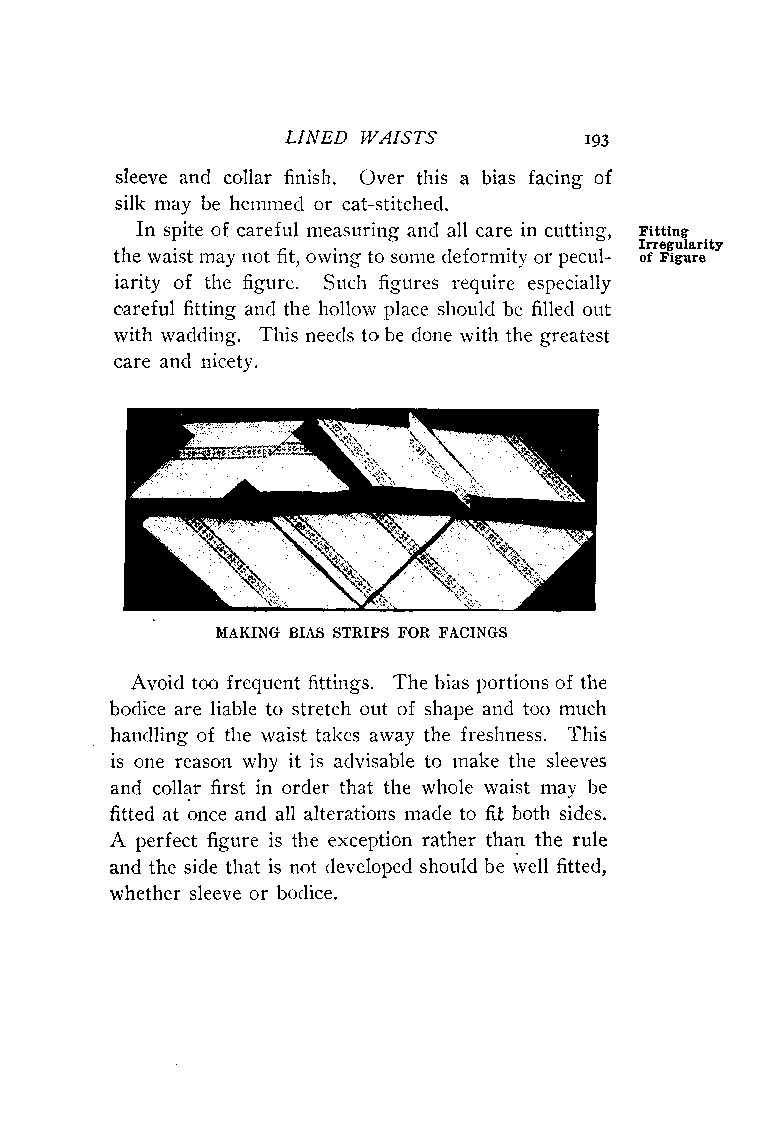 LINED WAISTS 193

sleeve and collar finish. Over this a bias facing of silk may be hemmed or cat-stitched.

Fitting Irregularity of Figure

In spite of careful measuring and all care in cutting, the waist may not fit, owing to some deformity or peculiarity of the figure. Such figures require especially careful fitting and the hollow place should be filled out with wadding. This needs to be done with the greatest care and nicety.

MAKING BIAS STRIPS FOR FACINGS

Avoid too frequent fittings. The bias portions of the bodice are liable to stretch out of shape and too much handling of the waist takes away the freshness. This is one reason why it is advisable to make the sleeves and collar first in order that the whole waist may be fitted at once and all alterations made to fit both sides. A perfect figure is the exception rather than the rule and the side that is not developed should be well fitted, whether sleeve or bodice.